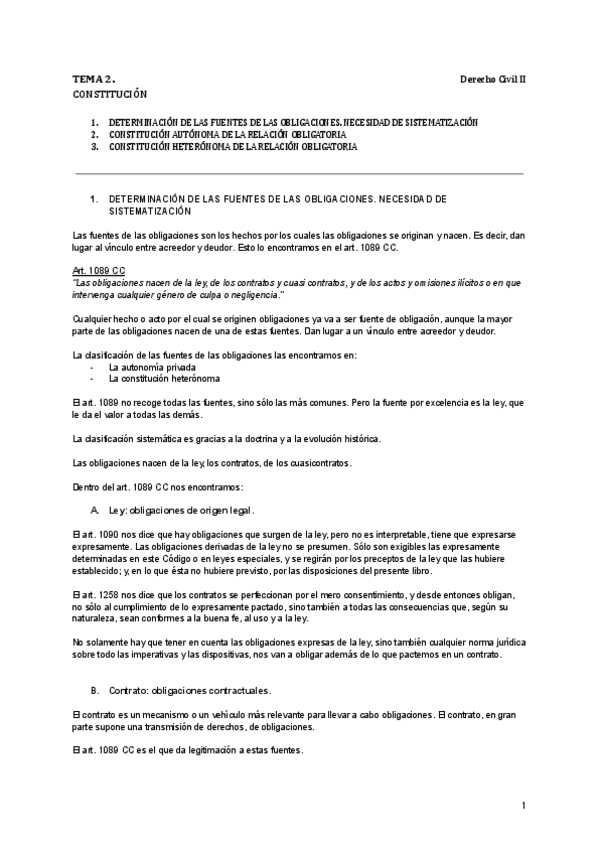 TEMA 2.

Derecho Civil II

CONSTITUCIÓN

1. DETERMINACIÓN DE LAS FUENTES DE LAS OBLIGACIONES. NECESIDAD DE SISTEMATIZACIÓN
2. CONSTITUCIÓN AUTÓNOMA DE LA RELACIÓN OBLIGATORIA
3. CONSTITUCIÓN HETERÓNOMA DE LA RELACIÓN OBLIGATORIA

1. DETERMINACIÓN DE LAS FUENTES DE LAS OBLIGACIONES. NECESIDAD DE SISTEMATIZACIÓN

Las fuentes de las obligaciones son los hechos por los cuales las obligaciones se originan y nacen. Es decir, dan lugar al vínculo entre acreedor y deudor. Esto lo encontramos en el art. 1089 CC.

Art. 1089 CC
"Las obligaciones nacen de la ley, de los contratos y cuasi contratos, y de los actos y omisiones ilícitos o en que intervenga cualquier género de culpa o negligencia."

Cualquier hecho o acto por el cual se originen obligaciones ya va a ser fuente de obligación, aunque la mayor parte de las obligaciones nacen de una de estas fuentes. Dan lugar a un vínculo entre acreedor y deudor.

La clasificación de las fuentes de las obligaciones las encontramos en:
- La autonomía privada
- La constitución heterónoma

El art. 1089 no recoge todas las fuentes, sino sólo las más comunes. Pero la fuente por excelencia es la ley, que le da el valor a todas las demás.

La clasificación sistemática es gracias a la doctrina y a la evolución histórica.

Las obligaciones nacen de la ley, los contratos, de los cuasicontratos.

Dentro del art. 1089 CC nos encontramos:

A. Ley: obligaciones de origen legal.

El art. 1090 nos dice que hay obligaciones que surgen de la ley, pero no es interpretable, tiene que expresarse expresamente. Las obligaciones derivadas de la ley no se presumen. Sólo son exigibles las expresamente determinadas en este Código o en leyes especiales, y se regirán por los preceptos de la ley que las hubiere establecido; y, en lo que ésta no hubiere previsto, por las disposiciones del presente libro.

El art. 1258 nos dice que los contratos se perfeccionan por el mero consentimiento, y desde entonces obligan, no sólo al cumplimiento de lo expresamente pactado, sino también a todas las consecuencias que, según su naturaleza, sean conformes a la buena fe, al uso y a la ley.

No solamente hay que tener en cuenta las obligaciones expresas de la ley, sino también cualquier norma jurídica sobre todo las imperativas y las dispositivas, nos van a obligar además de lo que pactemos en un contrato.

B. Contrato: obligaciones contractuales.

El contrato es un mecanismo o un vehículo más relevante para llevar a cabo obligaciones. El contrato, en gran parte supone una transmisión de derechos, de obligaciones.

El art. 1089 CC es el que da legitimación a estas fuentes.

1